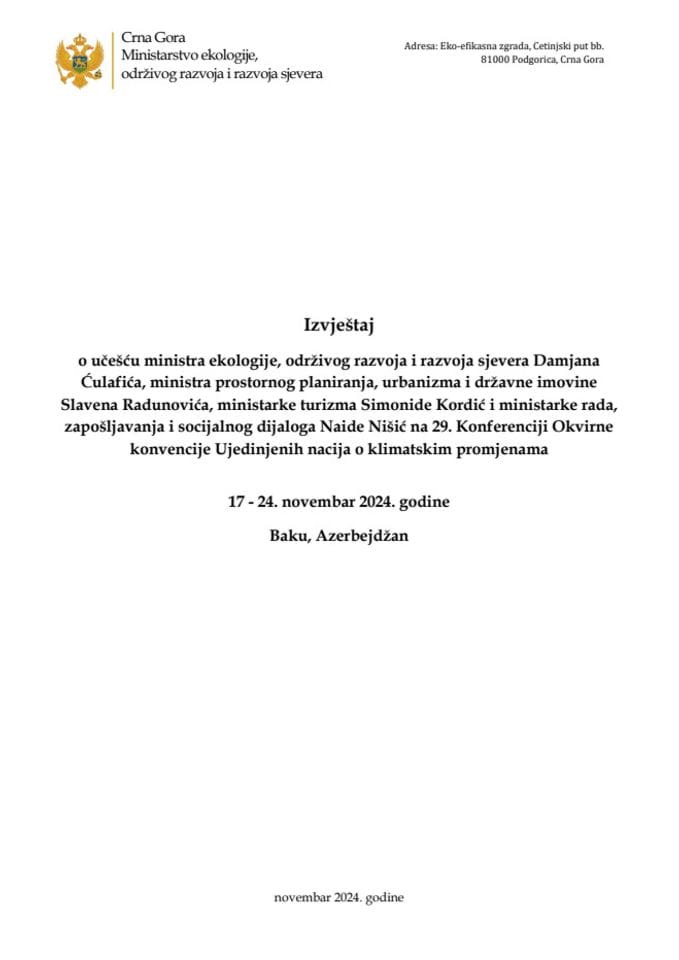 Crna Gora
Ministarstvo ekologije,
održivog razvoja i razvoja sjevera

Adresa: Eko-efikasna zgrada, Cetinjski put bb.
81000 Podgorica, Crna Gora

Izvještaj

o učešću ministra ekologije, održivog razvoja i razvoja sjevera Damjana Ćulafića, ministra prostornog planiranja, urbanizma i državne imovine Slavena Radunovića, ministarke turizma Simonide Kordić i ministarke rada, zapošljavanja i socijalnog dijaloga Naide Nišić na 29. Konferenciji Okvirne konvencije Ujedinjenih nacija o klimatskim promjenama

17 - 24. novembar 2024. godine

Baku, Azerbejdžan

novembar 2024. godine